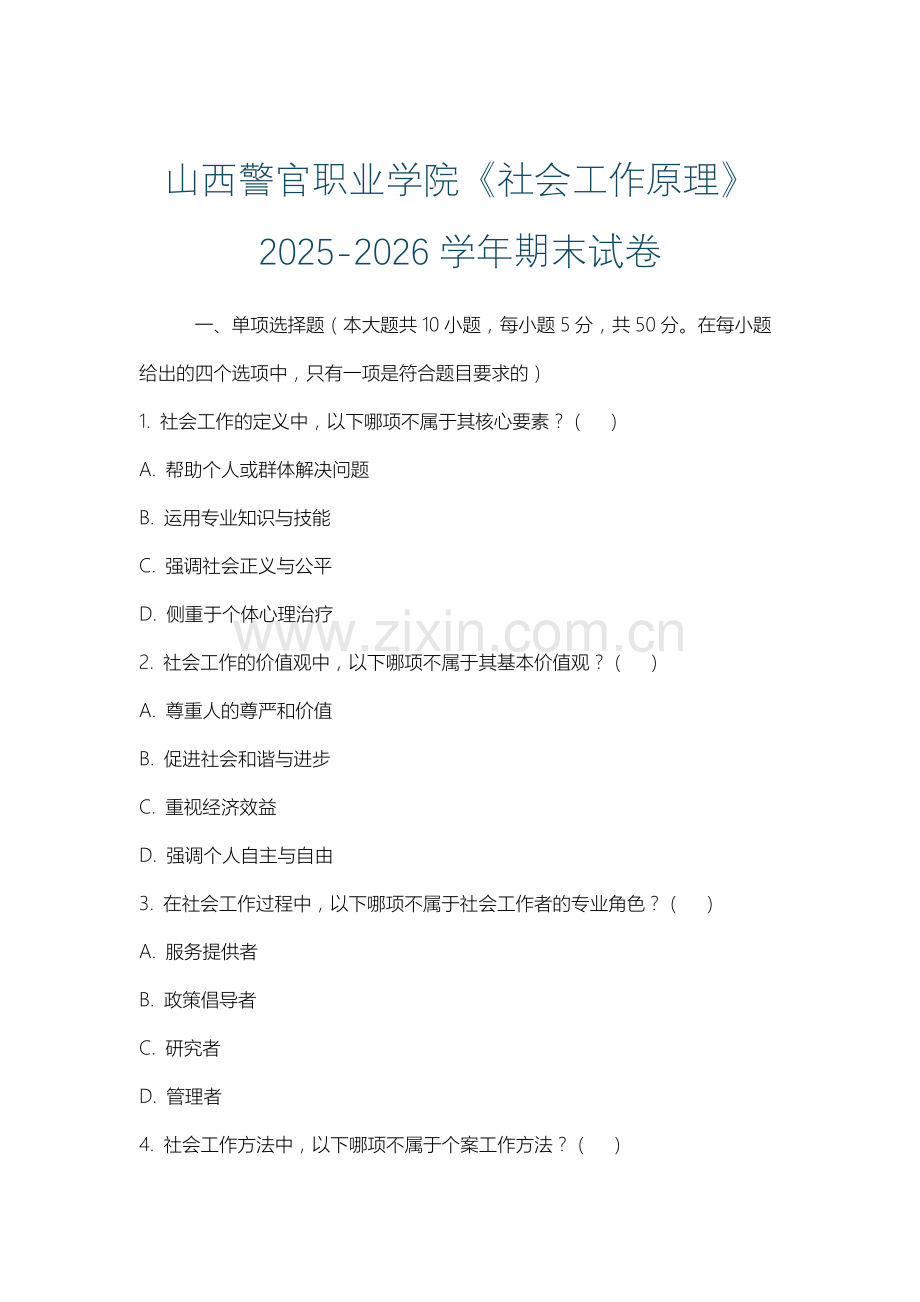 山西警官职业学院《社会工作原理》

2025-2026 学年期末试卷

一、单项选择题（本大题共 10 小题，每小题 5 分，共 50 分。在每小题给出的四个选项中，只有一项是符合题目要求的）

1. 社会工作的定义中，以下哪项不属于其核心要素？（　）

A. 帮助个人或群体解决问题

B. 运用专业知识与技能

C. 强调社会正义与公平

D. 侧重于个体心理治疗

www.zixin.com.cn

2. 社会工作的价值观中，以下哪项不属于其基本价值观？（　）

A. 尊重人的尊严和价值

B. 促进社会和谐与进步

C. 重视经济效益

D. 强调个人自主与自由

3. 在社会工作过程中，以下哪项不属于社会工作者的专业角色？（　）

A. 服务提供者

B. 政策倡导者

C. 研究者

D. 管理者

4. 社会工作方法中，以下哪项不属于个案工作方法？（　）